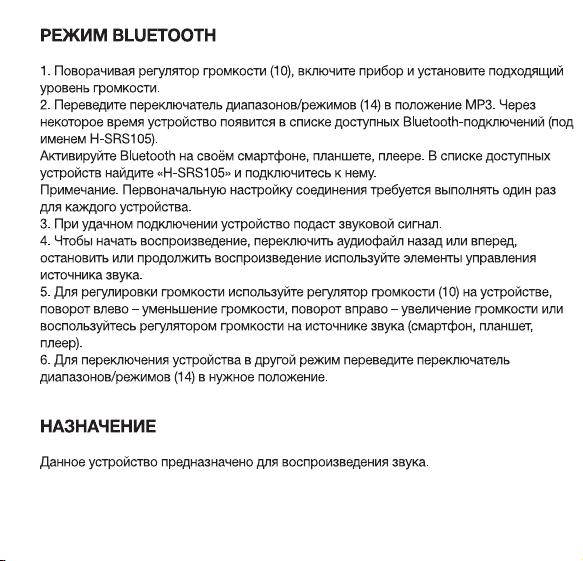 РЕЖИМ BLUETOOTH

1. Поворачивая регулятор громкости (10), включите прибор и установите подходящий уровень громкости.
2. Переведите переключатель диапазонов/режимов (14) в положение MP3. Через некоторое время устройство появится в списке доступных Bluetooth-подключений (под именем H-SRS105).
Активируйте Bluetooth на своём смартфоне, планшете, плеере. В списке доступных устройств найдите «H-SRS105» и подключитесь к нему.
Примечание. Первоначальную настройку соединения требуется выполнять один раз для каждого устройства.
3. При удачном подключении устройство подаст звуковой сигнал.
4. Чтобы начать воспроизведение, переключить аудиофайл назад или вперед, остановить или продолжить воспроизведение используйте элементы управления источника звука.
5. Для регулировки громкости используйте регулятор громкости (10) на устройстве, поворот влево – уменьшение громкости, поворот вправо – увеличение громкости или воспользуйтесь регулятором громкости на источнике звука (смартфон, планшет, плеер).
6. Для переключения устройства в другой режим переведите переключатель диапазонов/режимов (14) в нужное положение.

НАЗНАЧЕНИЕ

Данное устройство предназначено для воспроизведения звука.